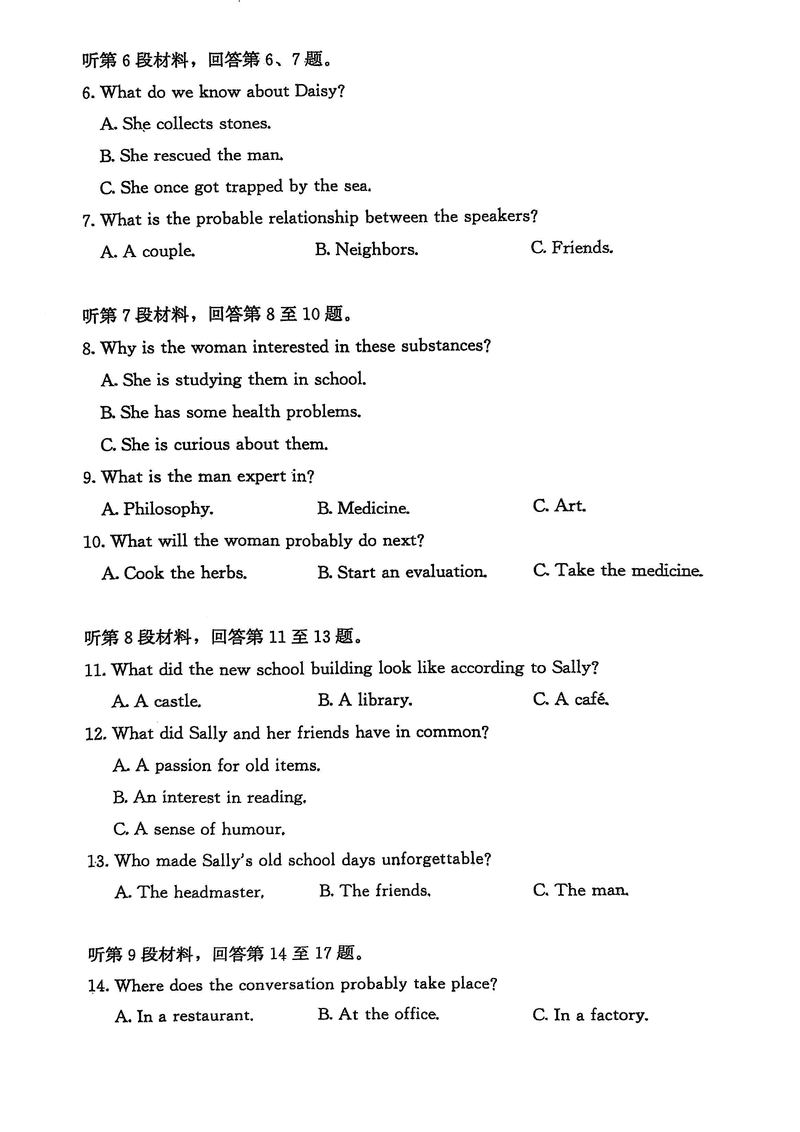 听第 6 段材料，回答第 6、7 题。

6. What do we know about Daisy?

A. She collects stones.

B. She rescued the man.

C. She once got trapped by the sea.

7. What is the probable relationship between the speakers?

A. A couple.　　B. Neighbors.　　C. Friends.

听第 7 段材料，回答第 8 至 10 题。

8. Why is the woman interested in these substances?

A. She is studying them in school.

B. She has some health problems.

C. She is curious about them.

9. What is the man expert in?

A. Philosophy.　　B. Medicine.　　C. Art.

10. What will the woman probably do next?

A. Cook the herbs.　　B. Start an evaluation.　　C. Take the medicine.

听第 8 段材料，回答第 11 至 13 题。

11. What did the new school building look like according to Sally?

A. A castle.　　B. A library.　　C. A café.

12. What did Sally and her friends have in common?

A. A passion for old items.

B. An interest in reading.

C. A sense of humour.

13. Who made Sally's old school days unforgettable?

A. The headmaster.　　B. The friends.　　C. The man.

听第 9 段材料，回答第 14 至 17 题。

14. Where does the conversation probably take place?

A. In a restaurant.　　B. At the office.　　C. In a factory.